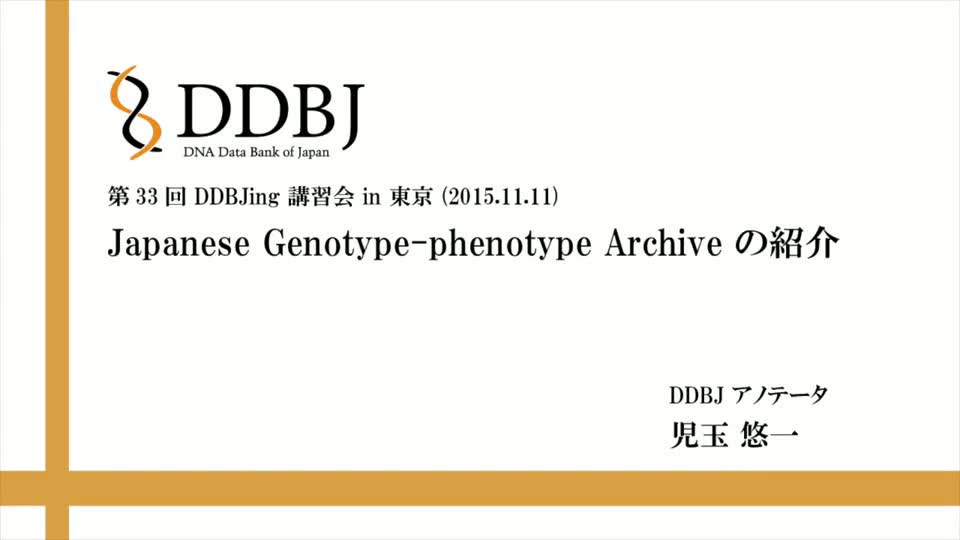 DDBJ
DNA Data Bank of Japan

第33回DDBJing講習会in東京(2015.11.11)

Japanese Genotype-phenotype Archiveの紹介

DDBJアノテータ
児玉 悠一